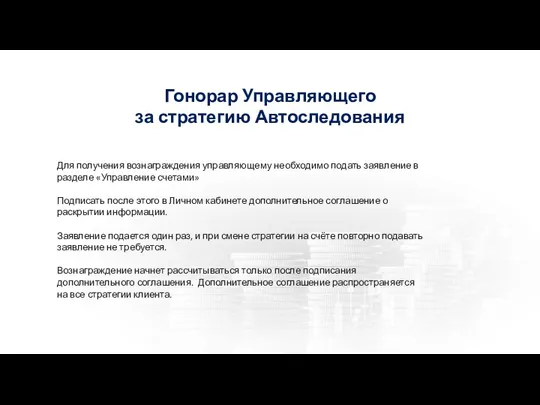 Гонорар Управляющего
за стратегию Автоследования

Для получения вознаграждения управляющему необходимо подать заявление в разделе «Управление счетами»

Подписать после этого в Личном кабинете дополнительное соглашение о раскрытии информации.

Заявление подается один раз, и при смене стратегии на счёте повторно подавать заявление не требуется.

Вознаграждение начнет рассчитываться только после подписания дополнительного соглашения. Дополнительное соглашение распространяется на все стратегии клиента.